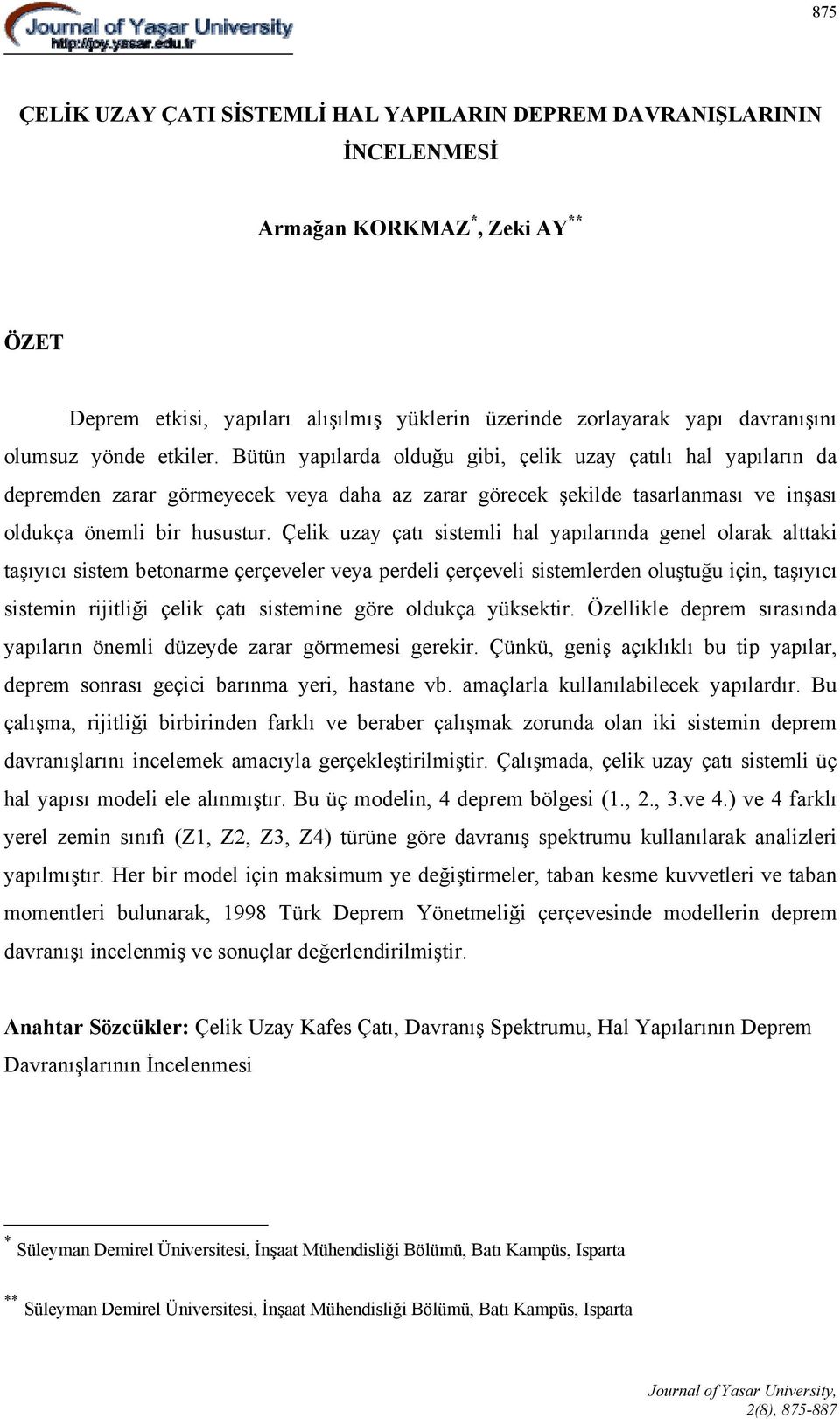 Journal of Yaşar University
http://joy.yasar.edu.tr

875

ÇELİK UZAY ÇATI SİSTEMLİ HAL YAPILARIN DEPREM DAVRANIŞLARININ İNCELENMESİ

Armağan KORKMAZ$^{*}$, Zeki AY$^{**}$

ÖZET

Deprem etkisi, yapıları alışılmış yüklerin üzerinde zorlayarak yapı davranışını olumsuz yönde etkiler. Bütün yapılarda olduğu gibi, çelik uzay çatılı hal yapıların da depremden zarar görmeyecek veya daha az zarar görecek şekilde tasarlanması ve inşası oldukça önemli bir husustur. Çelik uzay çatı sistemli hal yapılarında genel olarak alttaki taşıyıcı sistem betonarme çerçeveler veya perdeli çerçeveli sistemlerden oluştuğu için, taşıyıcı sistemin rijitliği çelik çatı sistemine göre oldukça yüksektir. Özellikle deprem sırasında yapıların önemli düzeyde zarar görmemesi gerekir. Çünkü, geniş açıklıklı bu tip yapılar, deprem sonrası geçici barınma yeri, hastane vb. amaçlarla kullanılabilecek yapılardır. Bu çalışma, rijitliği birbirinden farklı ve beraber çalışmak zorunda olan iki sistemin deprem davranışlarını incelemek amacıyla gerçekleştirilmiştir. Çalışmada, çelik uzay çatı sistemli üç hal yapısı modeli ele alınmıştır. Bu üç modelin, 4 deprem bölgesi (1., 2., 3.ve 4.) ve 4 farklı yerel zemin sınıfı (Z1, Z2, Z3, Z4) türüne göre davranış spektrumu kullanılarak analizleri yapılmıştır. Her bir model için maksimum ye değiştirmeler, taban kesme kuvvetleri ve taban momentleri bulunarak, 1998 Türk Deprem Yönetmeliği çerçevesinde modellerin deprem davranışı incelenmiş ve sonuçlar değerlendirilmiştir.

Anahtar Sözcükler: Çelik Uzay Kafes Çatı, Davranış Spektrumu, Hal Yapılarının Deprem Davranışlarının İncelenmesi

$^{*}$ Süleyman Demirel Üniversitesi, İnşaat Mühendisliği Bölümü, Batı Kampüs, Isparta

$^{**}$ Süleyman Demirel Üniversitesi, İnşaat Mühendisliği Bölümü, Batı Kampüs, Isparta

Journal of Yasar University, 2(8), 875-887